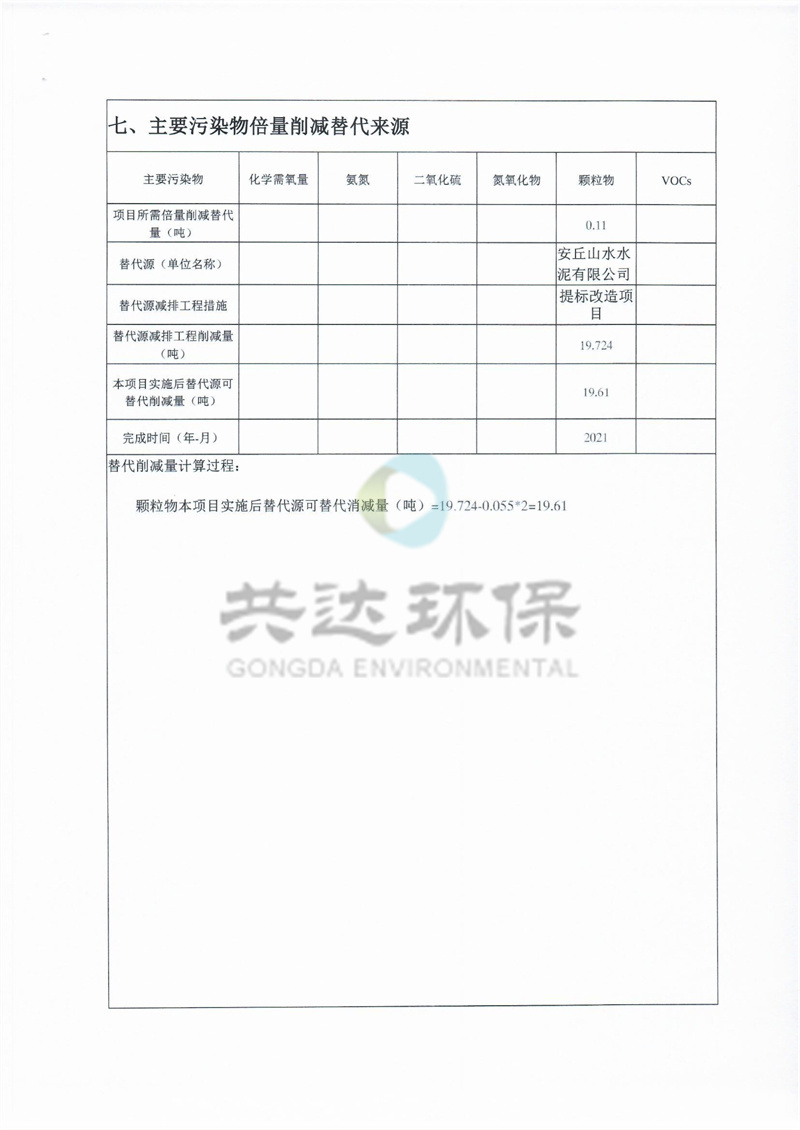 七、主要污染物倍量削减替代来源

| 主要污染物 | 化学需氧量 | 氨氮 | 二氧化硫 | 氮氧化物 | 颗粒物 | VOCs |
|---|---|---|---|---|---|---|
| 项目所需倍量削减替代量（吨） | | | | | 0.11 | |
| 替代源（单位名称） | | | | | 安丘山水水泥有限公司 | |
| 替代源减排工程措施 | | | | | 提标改造项目 | |
| 替代源减排工程削减量（吨） | | | | | 19.724 | |
| 本项目实施后替代源可替代削减量（吨） | | | | | 19.61 | |
| 完成时间（年-月） | | | | | 2021 | |

替代削减量计算过程：

颗粒物本项目实施后替代源可替代消减量（吨）=19.724-0.055*2=19.61

共达环保
GONGDA ENVIRONMENTAL